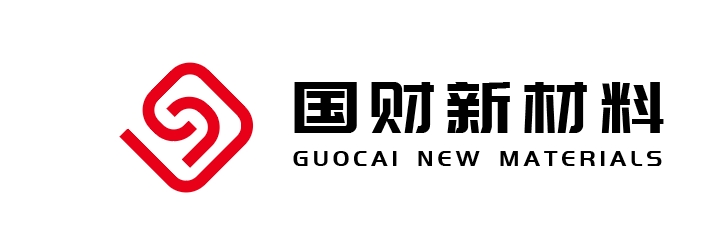 国财新材料
GUOCAI NEW MATERIALS